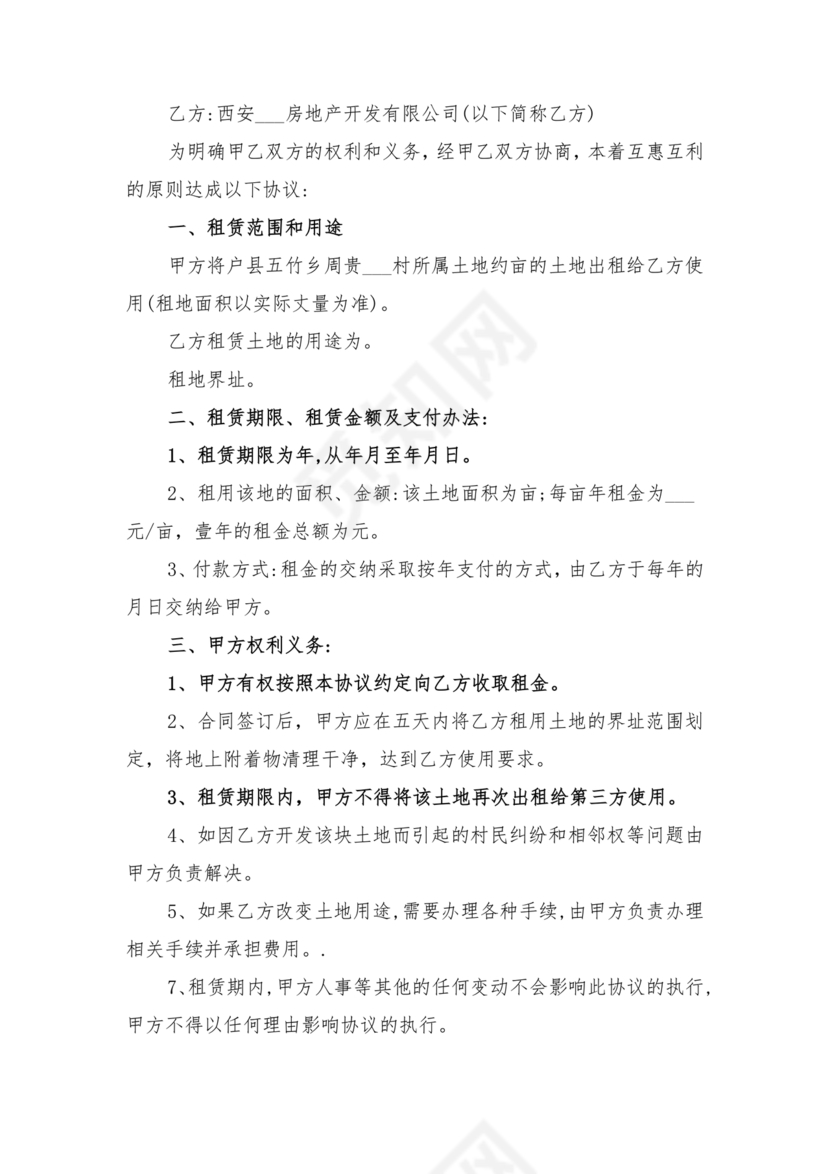 乙方:西安___房地产开发有限公司(以下简称乙方)

为明确甲乙双方的权利和义务，经甲乙双方协商，本着互惠互利的原则达成以下协议:

一、租赁范围和用途

甲方将户县五竹乡周贵___村所属土地约亩的土地出租给乙方使用(租地面积以实际丈量为准)。

乙方租赁土地的用途为。

租地界址。

二、租赁期限、租赁金额及支付办法:

1、租赁期限为年,从年月至年月日。

2、租用该地的面积、金额:该土地面积为亩;每亩年租金为___元/亩，壹年的租金总额为元。

3、付款方式:租金的交纳采取按年支付的方式，由乙方于每年的月日交纳给甲方。

三、甲方权利义务:

1、甲方有权按照本协议约定向乙方收取租金。

2、合同签订后，甲方应在五天内将乙方租用土地的界址范围划定，将地上附着物清理干净，达到乙方使用要求。

3、租赁期限内，甲方不得将该土地再次出租给第三方使用。

4、如因乙方开发该块土地而引起的村民纠纷和相邻权等问题由甲方负责解决。

5、如果乙方改变土地用途,需要办理各种手续,由甲方负责办理相关手续并承担费用。.

7、租赁期内,甲方人事等其他的任何变动不会影响此协议的执行,甲方不得以任何理由影响协议的执行。